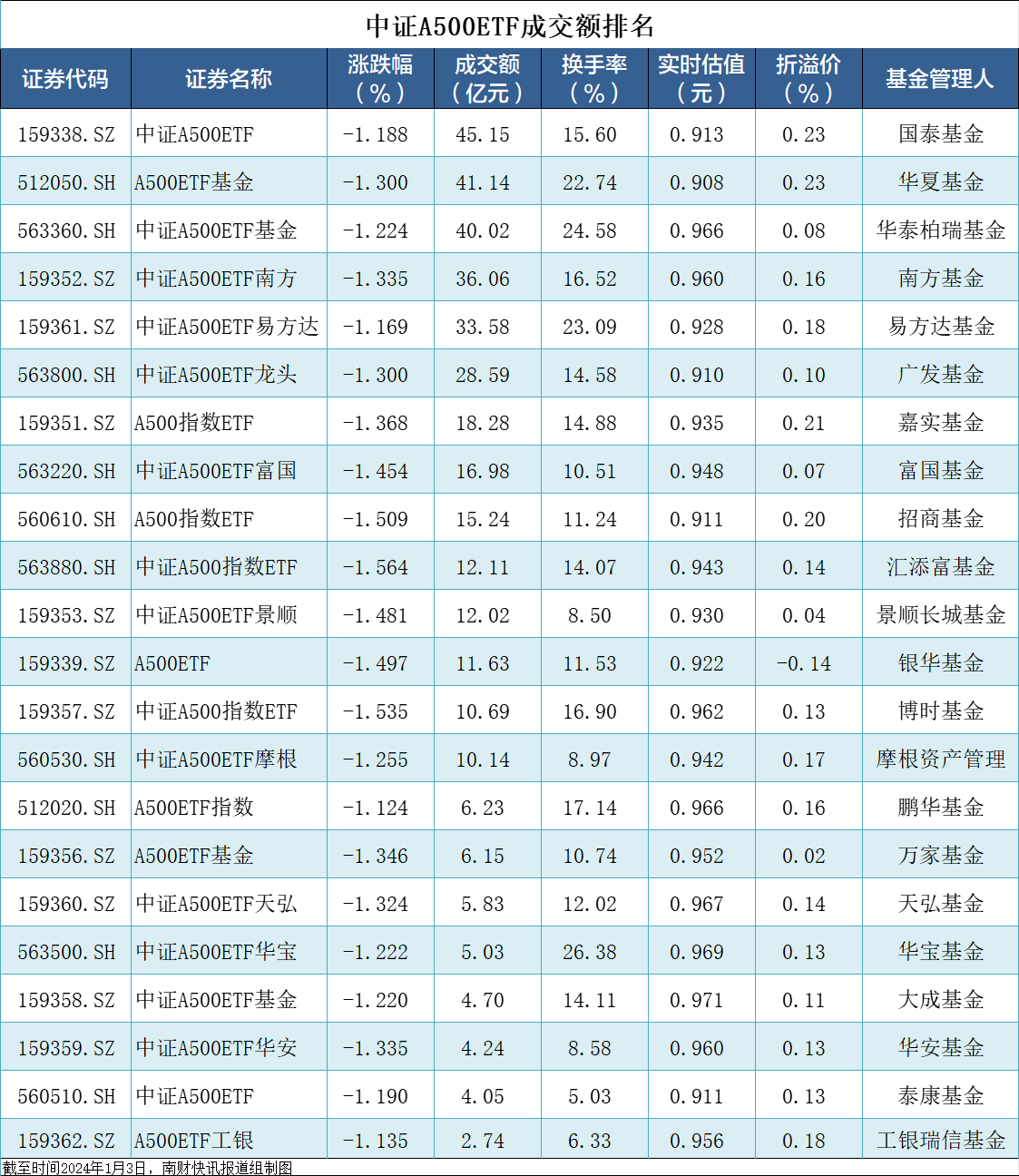 中证A500ETF成交额排名

| 证券代码 | 证券名称 | 涨跌幅（%） | 成交额（亿元） | 换手率（%） | 实时估值（元） | 折溢价（%） | 基金管理人 |
|---|---|---|---|---|---|---|---|
| 159338.SZ | 中证A500ETF | -1.188 | 45.15 | 15.60 | 0.913 | 0.23 | 国泰基金 |
| 512050.SH | A500ETF基金 | -1.300 | 41.14 | 22.74 | 0.908 | 0.23 | 华夏基金 |
| 563360.SH | 中证A500ETF基金 | -1.224 | 40.02 | 24.58 | 0.966 | 0.08 | 华泰柏瑞基金 |
| 159352.SZ | 中证A500ETF南方 | -1.335 | 36.06 | 16.52 | 0.960 | 0.16 | 南方基金 |
| 159361.SZ | 中证A500ETF易方达 | -1.169 | 33.58 | 23.09 | 0.928 | 0.18 | 易方达基金 |
| 563800.SH | 中证A500ETF龙头 | -1.300 | 28.59 | 14.58 | 0.910 | 0.10 | 广发基金 |
| 159351.SZ | A500指数ETF | -1.368 | 18.28 | 14.88 | 0.935 | 0.21 | 嘉实基金 |
| 563220.SH | 中证A500ETF富国 | -1.454 | 16.98 | 10.51 | 0.948 | 0.07 | 富国基金 |
| 560610.SH | A500指数ETF | -1.509 | 15.24 | 11.24 | 0.911 | 0.20 | 招商基金 |
| 563880.SH | 中证A500指数ETF | -1.564 | 12.11 | 14.07 | 0.943 | 0.14 | 汇添富基金 |
| 159353.SZ | 中证A500ETF景顺 | -1.481 | 12.02 | 8.50 | 0.930 | 0.04 | 景顺长城基金 |
| 159339.SZ | A500ETF | -1.497 | 11.63 | 11.53 | 0.922 | -0.14 | 银华基金 |
| 159357.SZ | 中证A500指数ETF | -1.535 | 10.69 | 16.90 | 0.962 | 0.13 | 博时基金 |
| 560530.SH | 中证A500ETF摩根 | -1.255 | 10.14 | 8.97 | 0.942 | 0.17 | 摩根资产管理 |
| 512020.SH | A500ETF指数 | -1.124 | 6.23 | 17.14 | 0.966 | 0.16 | 鹏华基金 |
| 159356.SZ | A500ETF基金 | -1.346 | 6.15 | 10.74 | 0.952 | 0.02 | 万家基金 |
| 159360.SZ | 中证A500ETF天弘 | -1.324 | 5.83 | 12.02 | 0.967 | 0.14 | 天弘基金 |
| 563500.SH | 中证A500ETF华宝 | -1.222 | 5.03 | 26.38 | 0.969 | 0.13 | 华宝基金 |
| 159358.SZ | 中证A500ETF基金 | -1.220 | 4.70 | 14.11 | 0.971 | 0.11 | 大成基金 |
| 159359.SZ | 中证A500ETF华安 | -1.335 | 4.24 | 8.58 | 0.960 | 0.13 | 华安基金 |
| 560510.SH | 中证A500ETF | -1.190 | 4.05 | 5.03 | 0.911 | 0.13 | 泰康基金 |
| 159362.SZ | A500ETF工银 | -1.135 | 2.74 | 6.33 | 0.956 | 0.18 | 工银瑞信基金 |

截至时间2024年1月3日，南财快讯报道组制图